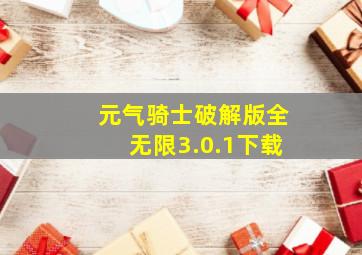 元气骑士破解版全无限3.0.1下载